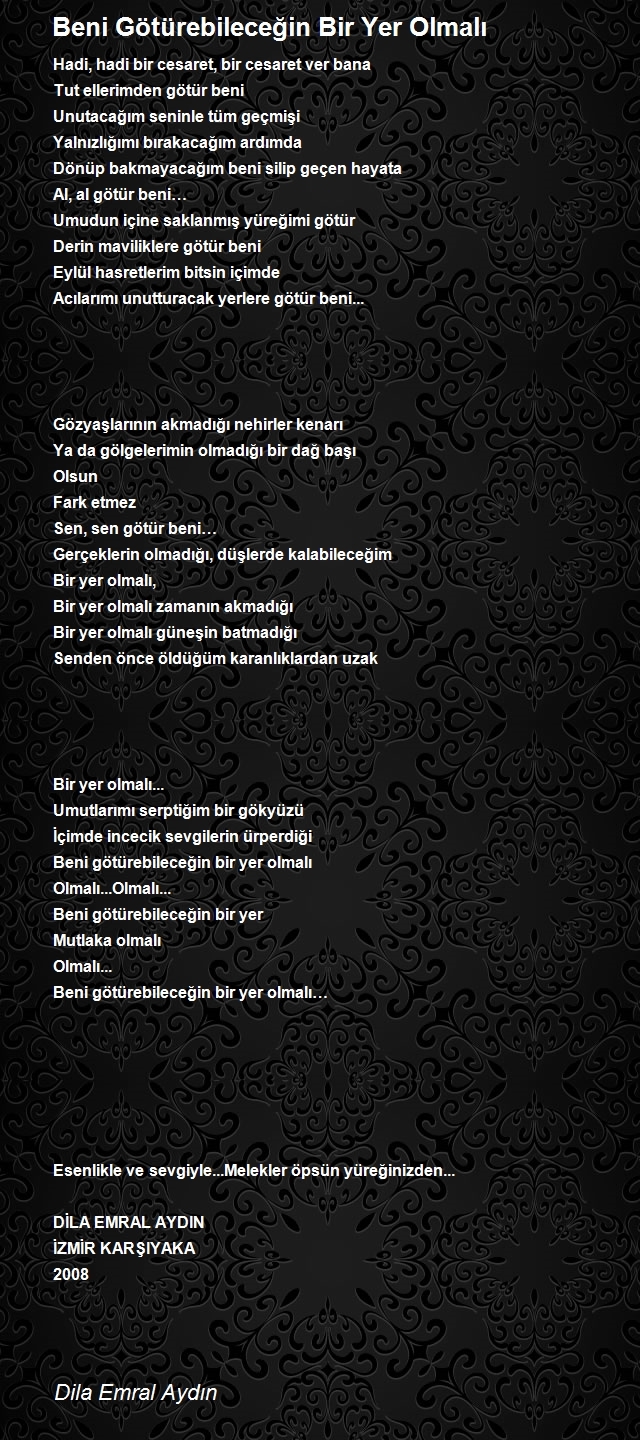 Beni Götürebileceğin Bir Yer Olmalı

Hadi, hadi bir cesaret, bir cesaret ver bana
Tut ellerimden götür beni
Unutacağım seninle tüm geçmişi
Yalnızlığımı bırakacağım ardımda
Dönüp bakmayacağım beni silip geçen hayata
Al, al götür beni…
Umudun içine saklanmış yüreğimi götür
Derin maviliklere götür beni
Eylül hasretlerim bitsin içimde
Acılarımı unutturacak yerlere götür beni...

Gözyaşlarının akmadığı nehirler kenarı
Ya da gölgelerimin olmadığı bir dağ başı
Olsun
Fark etmez
Sen, sen götür beni…
Gerçeklerin olmadığı, düşlerde kalabileceğim
Bir yer olmalı,
Bir yer olmalı zamanın akmadığı
Bir yer olmalı güneşin batmadığı
Senden önce öldüğüm karanlıklardan uzak

Bir yer olmalı...
Umutlarımı serptiğim bir gökyüzü
İçimde incecik sevgilerin ürperdiği
Beni götürebileceğin bir yer olmalı
Olmalı...Olmalı...
Beni götürebileceğin bir yer
Mutlaka olmalı
Olmalı...
Beni götürebileceğin bir yer olmalı…

Esenlikle ve sevgiyle...Melekler öpsün yüreğinizden...

DİLA EMRAL AYDIN
İZMİR KARŞIYAKA
2008

Dila Emral Aydın